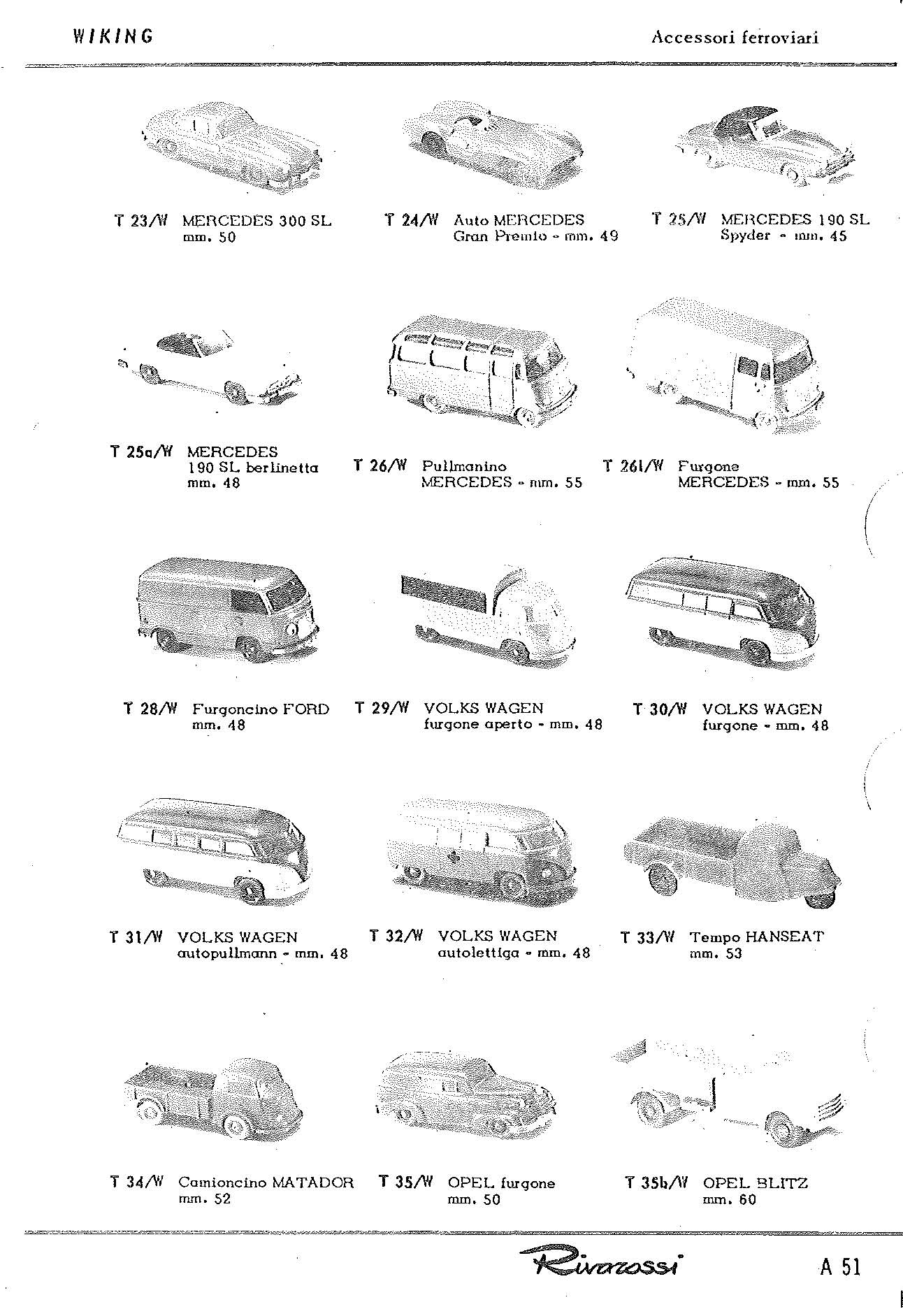 WIKING

Accessori ferroviari

T 23/W MERCEDES 300 SL mm. 50

T 24/W Auto MERCEDES Gran Premio - mm. 49

T 25/W MERCEDES 190 SL Spyder - mm. 45

T 25a/W MERCEDES 190 SL berlinetta mm. 48

T 26/W Pullmanino MERCEDES - mm. 55

T 261/W Furgone MERCEDES - mm. 55

T 28/W Furgoncino FORD mm. 48

T 29/W VOLKS WAGEN furgone aperto - mm. 48

T 30/W VOLKS WAGEN furgone - mm. 48

T 31/W VOLKS WAGEN autopullmann - mm. 48

T 32/W VOLKS WAGEN autolettiga - mm. 48

T 33/W Tempo HANSEAT mm. 53

T 34/W Camioncino MATADOR mm. 52

T 35/W OPEL furgone mm. 50

T 35b/W OPEL BLITZ mm. 60

Rivarossi

A 51